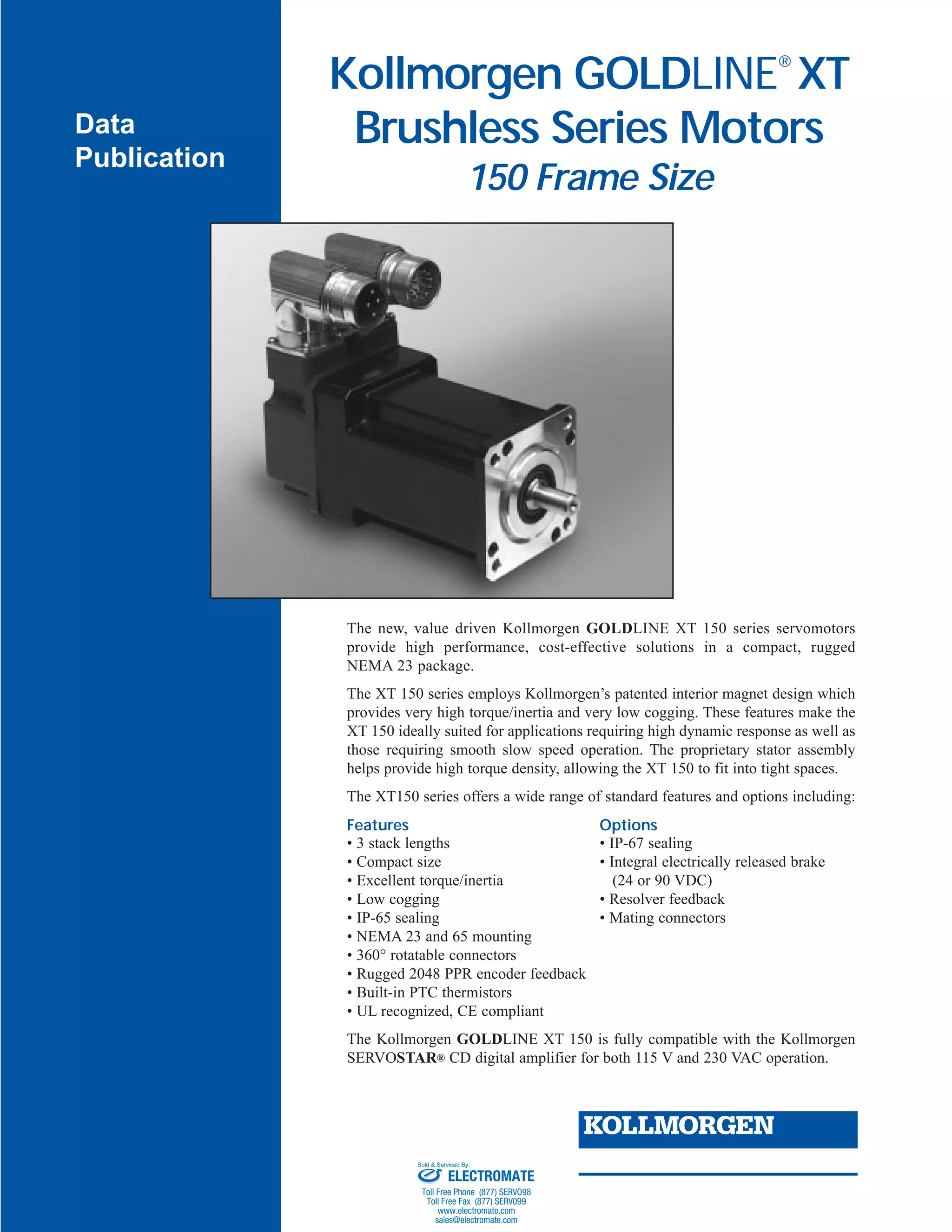 Data Publication

Kollmorgen GOLDLINE® XT Brushless Series Motors

150 Frame Size

The new, value driven Kollmorgen GOLDLINE XT 150 series servomotors provide high performance, cost-effective solutions in a compact, rugged NEMA 23 package.

The XT 150 series employs Kollmorgen's patented interior magnet design which provides very high torque/inertia and very low cogging. These features make the XT 150 ideally suited for applications requiring high dynamic response as well as those requiring smooth slow speed operation. The proprietary stator assembly helps provide high torque density, allowing the XT 150 to fit into tight spaces.

The XT150 series offers a wide range of standard features and options including:

Features
• 3 stack lengths
• Compact size
• Excellent torque/inertia
• Low cogging
• IP-65 sealing
• NEMA 23 and 65 mounting
• 360° rotatable connectors
• Rugged 2048 PPR encoder feedback
• Built-in PTC thermistors
• UL recognized, CE compliant

Options
• IP-67 sealing
• Integral electrically released brake (24 or 90 VDC)
• Resolver feedback
• Mating connectors

The Kollmorgen GOLDLINE XT 150 is fully compatible with the Kollmorgen SERVOSTAR® CD digital amplifier for both 115 V and 230 VAC operation.

KOLLMORGEN

Sold & Serviced By:
ELECTROMATE
Toll Free Phone (877) SERVO98
Toll Free Fax (877) SERVO99
www.electromate.com
sales@electromate.com